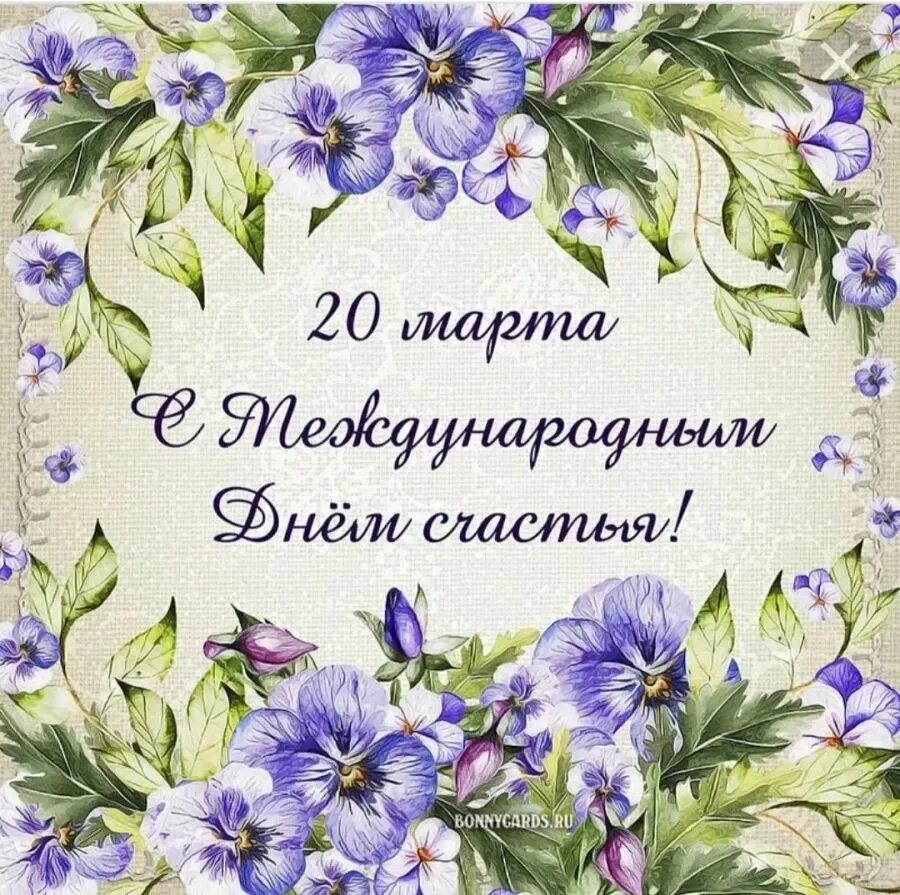 20 марта
С Международным
Днём счастья!

BONNYCARDS.RU